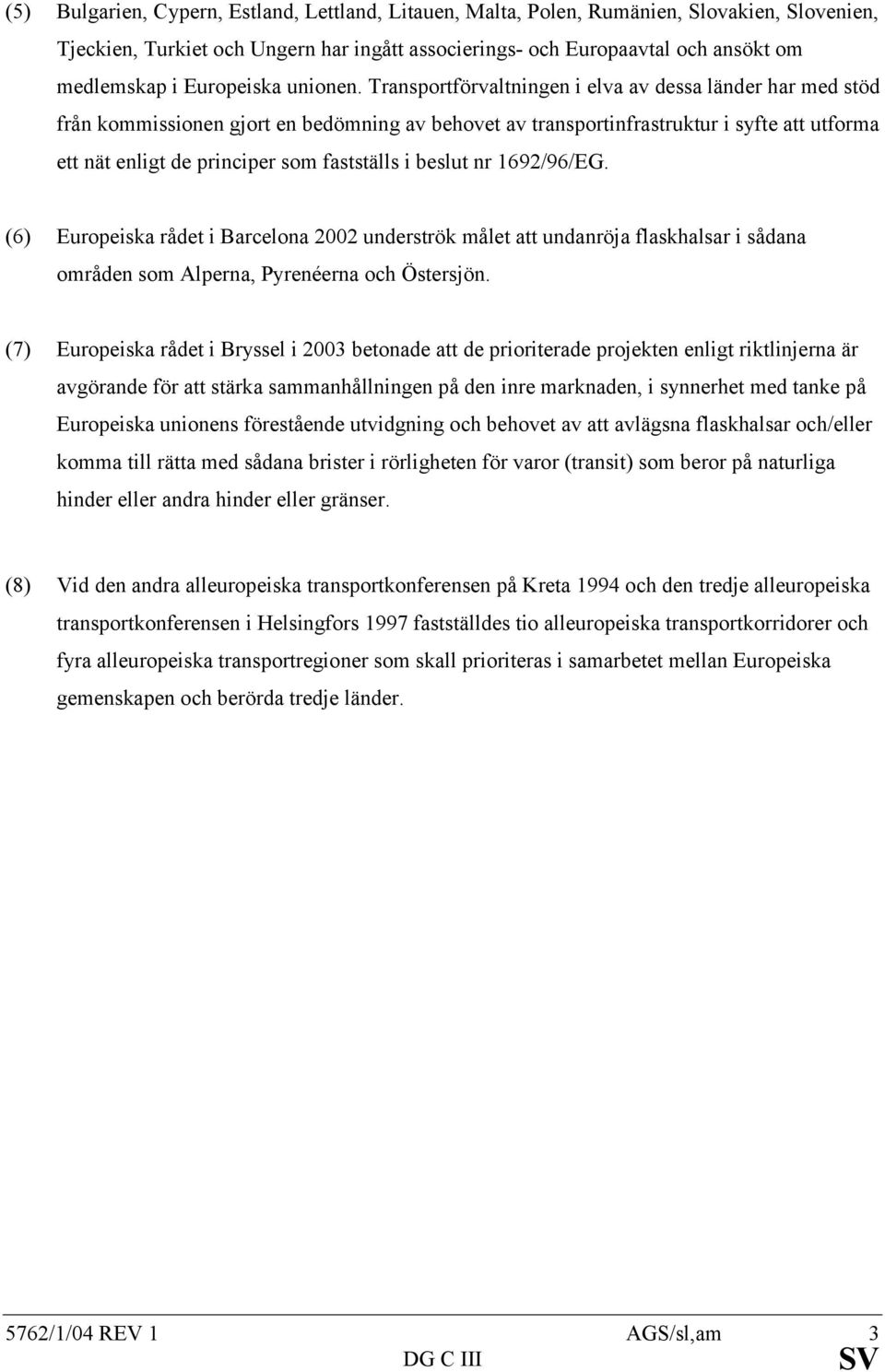 (5) Bulgarien, Cypern, Estland, Lettland, Litauen, Malta, Polen, Rumänien, Slovakien, Slovenien, Tjeckien, Turkiet och Ungern har ingått associerings- och Europaavtal och ansökt om medlemskap i Europeiska unionen. Transportförvaltningen i elva av dessa länder har med stöd från kommissionen gjort en bedömning av behovet av transportinfrastruktur i syfte att utforma ett nät enligt de principer som fastställs i beslut nr 1692/96/EG.

(6) Europeiska rådet i Barcelona 2002 underströk målet att undanröja flaskhalsar i sådana områden som Alperna, Pyrenéerna och Östersjön.

(7) Europeiska rådet i Bryssel i 2003 betonade att de prioriterade projekten enligt riktlinjerna är avgörande för att stärka sammanhållningen på den inre marknaden, i synnerhet med tanke på Europeiska unionens förestående utvidgning och behovet av att avlägsna flaskhalsar och/eller komma till rätta med sådana brister i rörligheten för varor (transit) som beror på naturliga hinder eller andra hinder eller gränser.

(8) Vid den andra alleuropeiska transportkonferensen på Kreta 1994 och den tredje alleuropeiska transportkonferensen i Helsingfors 1997 fastställdes tio alleuropeiska transportkorridorer och fyra alleuropeiska transportregioner som skall prioriteras i samarbetet mellan Europeiska gemenskapen och berörda tredje länder.

5762/1/04 REV 1 AGS/sl,am 3
DG C III SV